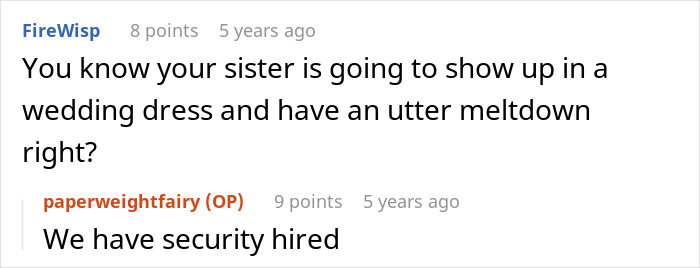 FireWisp 8 points 5 years ago

You know your sister is going to show up in a wedding dress and have an utter meltdown right?

paperweightfairy (OP) 9 points 5 years ago

We have security hired